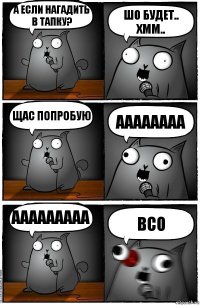 А ЕСЛИ НАГАДИТЬ В ТАПКУ?

ШО БУДЕТ.. ХММ..

ЩАС ПОПРОБУЮ

АААААААА

ААААААААА

ВСО